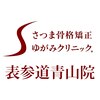 さつま骨格矯正
ゆがみクリニック。

表参道青山院